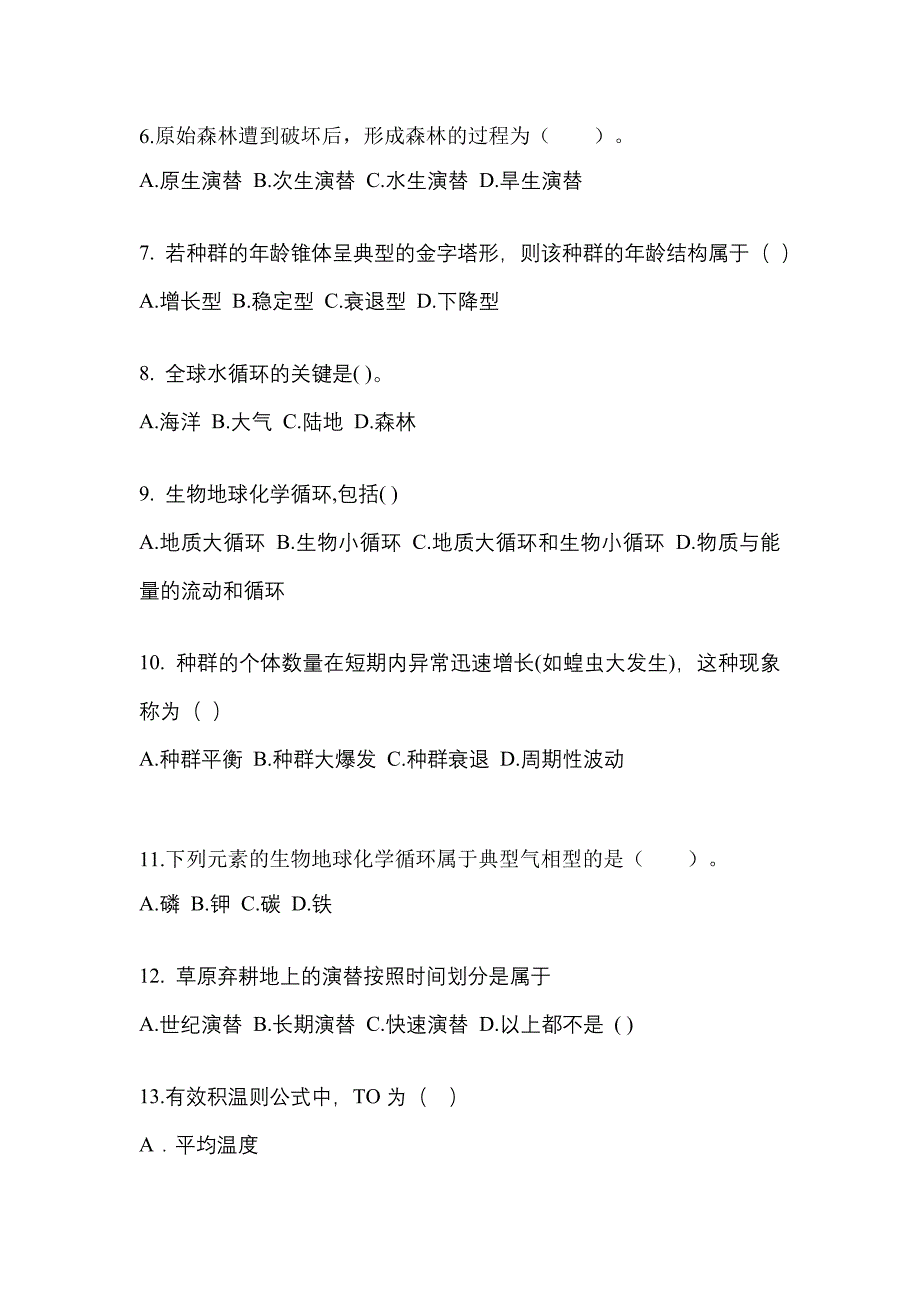 6.原始森林遭到破坏后，形成森林的过程为（　　）。

A.原生演替 B.次生演替 C.水生演替 D.旱生演替

7. 若种群的年龄锥体呈典型的金字塔形，则该种群的年龄结构属于（ ）

A.增长型 B.稳定型 C.衰退型 D.下降型

8. 全球水循环的关键是( )。

A.海洋 B.大气 C.陆地 D.森林

9. 生物地球化学循环,包括( )

A.地质大循环 B.生物小循环 C.地质大循环和生物小循环 D.物质与能量的流动和循环

10. 种群的个体数量在短期内异常迅速增长(如蝗虫大发生)，这种现象称为（ ）

A.种群平衡 B.种群大爆发 C.种群衰退 D.周期性波动

11.下列元素的生物地球化学循环属于典型气相型的是（　　）。

A.磷 B.钾 C.碳 D.铁

12. 草原弃耕地上的演替按照时间划分是属于

A.世纪演替 B.长期演替 C.快速演替 D.以上都不是 ( )

13.有效积温则公式中，TO 为（　）

A．平均温度